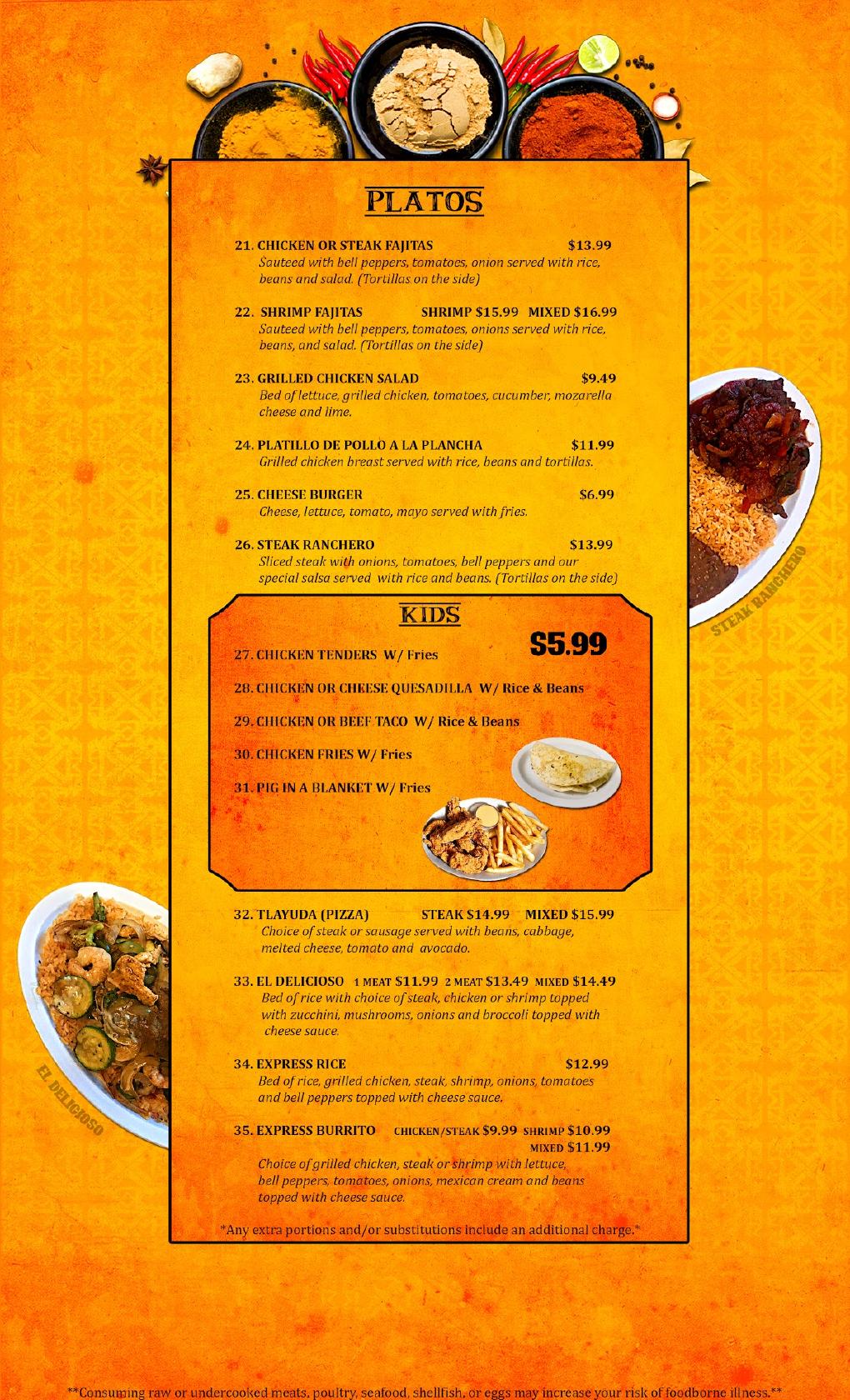 PLATOS

21. CHICKEN OR STEAK FAJITAS $13.99
Sauteed with bell peppers, tomatoes, onion served with rice, beans and salad. (Tortillas on the side)

22. SHRIMP FAJITAS SHRIMP $15.99 MIXED $16.99
Sauteed with bell peppers, tomatoes, onions served with rice, beans, and salad. (Tortillas on the side)

23. GRILLED CHICKEN SALAD $9.49
Bed of lettuce, grilled chicken, tomatoes, cucumber, mozarella cheese and lime.

24. PLATILLO DE POLLO A LA PLANCHA $11.99
Grilled chicken breast served with rice, beans and tortillas.

25. CHEESE BURGER $6.99
Cheese, lettuce, tomato, mayo served with fries.

26. STEAK RANCHERO $13.99
Sliced steak with onions, tomatoes, bell peppers and our special salsa served with rice and beans. (Tortillas on the side)

STEAK RANCHERO

KIDS

$5.99

27. CHICKEN TENDERS W/ Fries

28. CHICKEN OR CHEESE QUESADILLA W/ Rice & Beans

29. CHICKEN OR BEEF TACO W/ Rice & Beans

30. CHICKEN FRIES W/ Fries

31. PIG IN A BLANKET W/ Fries

32. TLAYUDA (PIZZA) STEAK $14.99 MIXED $15.99
Choice of steak or sausage served with beans, cabbage, melted cheese, tomato and avocado.

33. EL DELICIOSO 1 MEAT $11.99 2 MEAT $13.49 MIXED $14.49
Bed of rice with choice of steak, chicken or shrimp topped with zucchini, mushrooms, onions and broccoli topped with cheese sauce.

34. EXPRESS RICE $12.99
Bed of rice, grilled chicken, steak, shrimp, onions, tomatoes and bell peppers topped with cheese sauce.

35. EXPRESS BURRITO CHICKEN/STEAK $9.99 SHRIMP $10.99 MIXED $11.99
Choice of grilled chicken, steak or shrimp with lettuce, bell peppers, tomatoes, onions, mexican cream and beans topped with cheese sauce.

*Any extra portions and/or substitutions include an additional charge.*

EL DELICIOSO

**Consuming raw or undercooked meats, poultry, seafood, shellfish, or eggs may increase your risk of foodborne illness.**